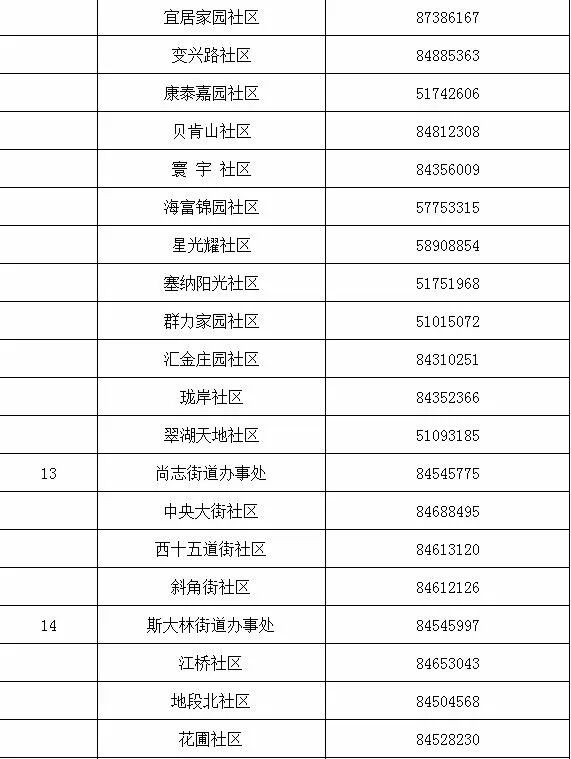 |  |  |  |
|---|---|---|
|  | 宜居家园社区 | 87386167 |
|  | 变兴路社区 | 84885363 |
|  | 康泰嘉园社区 | 51742606 |
|  | 贝肯山社区 | 84812308 |
|  | 寰 宇 社区 | 84356009 |
|  | 海富锦园社区 | 57753315 |
|  | 星光耀社区 | 58908854 |
|  | 塞纳阳光社区 | 51751968 |
|  | 群力家园社区 | 51015072 |
|  | 汇金庄园社区 | 84310251 |
|  | 珑岸社区 | 84352366 |
|  | 翠湖天地社区 | 51093185 |
| 13 | 尚志街道办事处 | 84545775 |
|  | 中央大街社区 | 84688495 |
|  | 西十五道街社区 | 84613120 |
|  | 斜角街社区 | 84612126 |
| 14 | 斯大林街道办事处 | 84545997 |
|  | 江桥社区 | 84653043 |
|  | 地段北社区 | 84504568 |
|  | 花圃社区 | 84528230 |